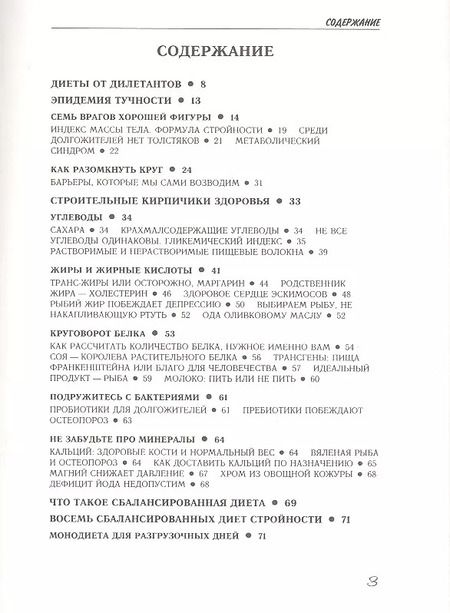 СОДЕРЖАНИЕ

СОДЕРЖАНИЕ

ДИЕТЫ ОТ ДИЛЕТАНТОВ • 8

ЭПИДЕМИЯ ТУЧНОСТИ • 13

СЕМЬ ВРАГОВ ХОРОШЕЙ ФИГУРЫ • 14

ИНДЕКС МАССЫ ТЕЛА. ФОРМУЛА СТРОЙНОСТИ • 19 СРЕДИ ДОЛГОЖИТЕЛЕЙ НЕТ ТОЛСТЯКОВ • 21 МЕТАБОЛИЧЕСКИЙ СИНДРОМ • 22

КАК РАЗОМКНУТЬ КРУГ • 24

БАРЬЕРЫ, КОТОРЫЕ МЫ САМИ ВОЗВОДИМ • 31

СТРОИТЕЛЬНЫЕ КИРПИЧИКИ ЗДОРОВЬЯ • 33

УГЛЕВОДЫ • 34

САХАРА • 34 КРАХМАЛСОДЕРЖАЩИЕ УГЛЕВОДЫ • 34 НЕ ВСЕ УГЛЕВОДЫ ОДИНАКОВЫ. ГЛИКЕМИЧЕСКИЙ ИНДЕКС • 35 РАСТВОРИМЫЕ И НЕРАСТВОРИМЫЕ ПИЩЕВЫЕ ВОЛОКНА • 39

ЖИРЫ И ЖИРНЫЕ КИСЛОТЫ • 41

ТРАНС-ЖИРЫ ИЛИ ОСТОРОЖНО, МАРГАРИН • 44 РОДСТВЕННИК ЖИРА — ХОЛЕСТЕРИН • 46 ЗДОРОВОЕ СЕРДЦЕ ЭСКИМОСОВ • 48 РЫБИЙ ЖИР ПОБЕЖДАЕТ ДЕПРЕССИЮ • 50 ВЫБИРАЕМ РЫБУ, НЕ НАКАПЛИВАЮЩУЮ РТУТЬ • 52 ОДА ОЛИВКОВОМУ МАСЛУ • 52

КРУГОВОРОТ БЕЛКА • 53

КАК РАССЧИТАТЬ КОЛИЧЕСТВО БЕЛКА, НУЖНОЕ ИМЕННО ВАМ • 54 СОЯ — КОРОЛЕВА РАСТИТЕЛЬНОГО БЕЛКА • 56 ТРАНСГЕНЫ: ПИЩА ФРАНКЕНШТЕЙНА ИЛИ БЛАГО ДЛЯ ЧЕЛОВЕЧЕСТВА • 57 ИДЕАЛЬНЫЙ ПРОДУКТ — РЫБА • 59 МОЛОКО: ПИТЬ ИЛИ НЕ ПИТЬ • 60

ПОДРУЖИТЕСЬ С БАКТЕРИЯМИ • 61

ПРОБИОТИКИ ДЛЯ ДОЛГОЖИТЕЛЕЙ • 61 ПРЕБИОТИКИ ПОБЕЖДАЮТ ОСТЕОПОРОЗ • 63

НЕ ЗАБУДЬТЕ ПРО МИНЕРАЛЫ • 64

КАЛЬЦИЙ: ЗДОРОВЫЕ КОСТИ И НОРМАЛЬНЫЙ ВЕС • 64 ВЯЛЕНАЯ РЫБА И ОСТЕОПОРОЗ • 64 КАК ДОСТАВИТЬ КАЛЬЦИЙ ПО НАЗНАЧЕНИЮ • 65 МАГНИЙ СНИЖАЕТ ДАВЛЕНИЕ • 67 ХРОМ ИЗ ОВОЩНОЙ КОЖУРЫ • 68 ДЕФИЦИТ ЙОДА НЕДОПУСТИМ • 68

ЧТО ТАКОЕ СБАЛАНСИРОВАННАЯ ДИЕТА • 69

ВОСЕМЬ СБАЛАНСИРОВАННЫХ ДИЕТ СТРОЙНОСТИ • 71

МОНОДИЕТА ДЛЯ РАЗГРУЗОЧНЫХ ДНЕЙ • 71

3